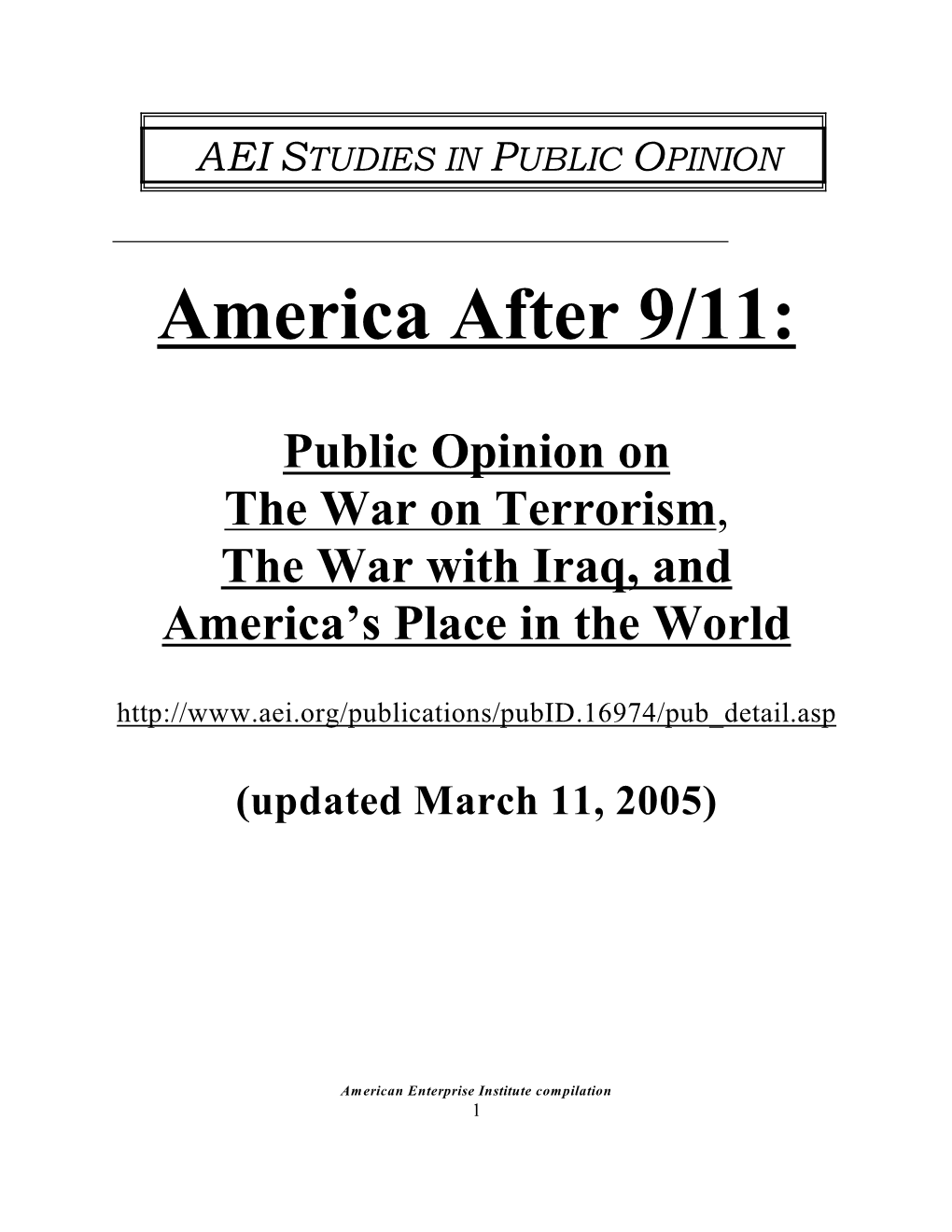 AEI STUDIES IN PUBLIC OPINION

America After 9/11:

Public Opinion on
The War on Terrorism,
The War with Iraq, and
America's Place in the World

http://www.aei.org/publications/pubID.16974/pub_detail.asp

(updated March 11, 2005)

American Enterprise Institute compilation
1